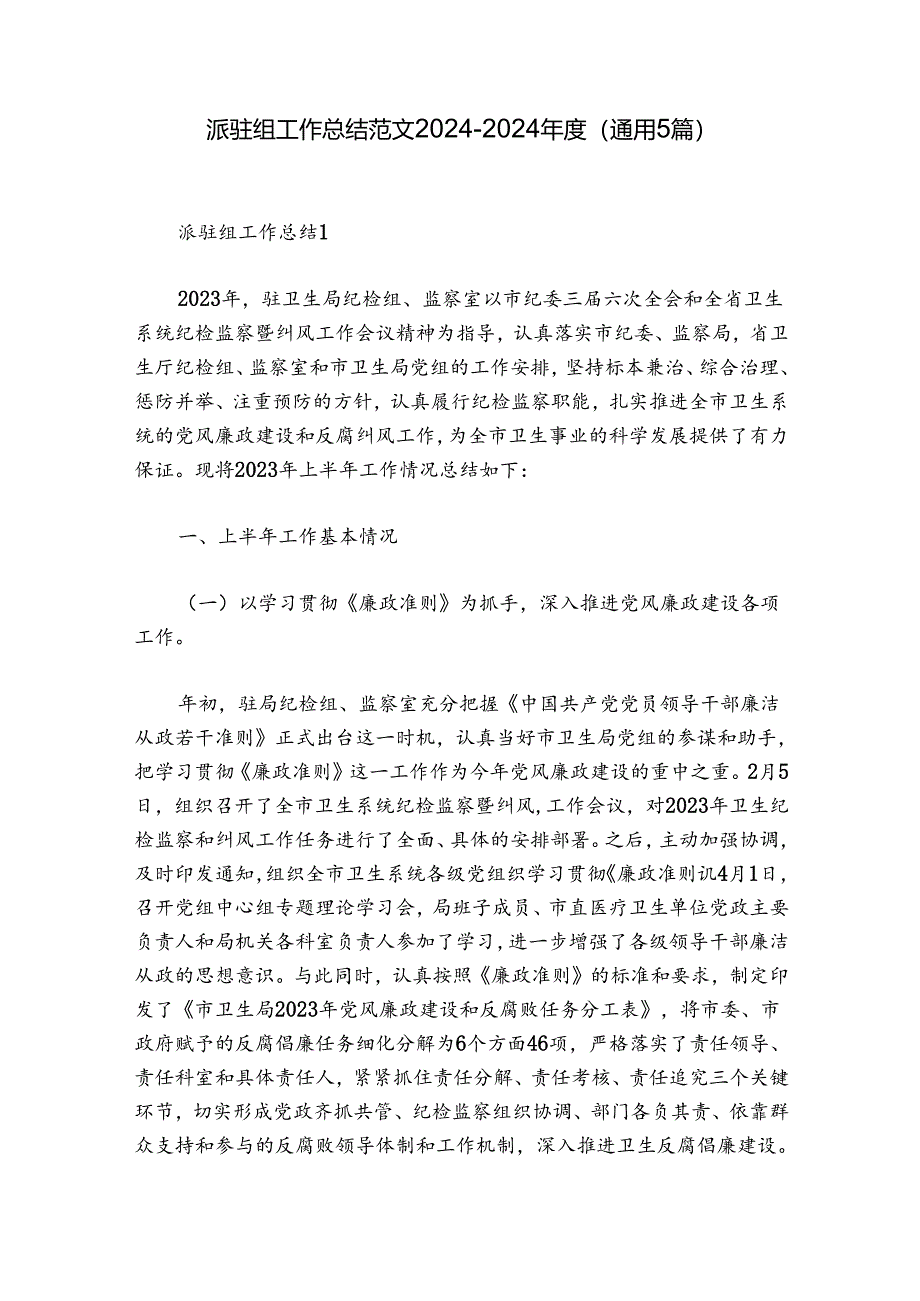 派驻组工作总结范文2024-2024年度（通用5篇）

派驻组工作总结1

2023年，驻卫生局纪检组、监察室以市纪委三届六次全会和全省卫生系统纪检监察暨纠风工作会议精神为指导，认真落实市纪委、监察局，省卫生厅纪检组、监察室和市卫生局党组的工作安排，坚持标本兼治、综合治理、惩防并举、注重预防的方针，认真履行纪检监察职能，扎实推进全市卫生系统的党风廉政建设和反腐纠风工作，为全市卫生事业的科学发展提供了有力保证。现将2023年上半年工作情况总结如下：

一、上半年工作基本情况

（一）以学习贯彻《廉政准则》为抓手，深入推进党风廉政建设各项工作。

年初，驻局纪检组、监察室充分把握《中国共产党党员领导干部廉洁从政若干准则》正式出台这一时机，认真当好市卫生局党组的参谋和助手，把学习贯彻《廉政准则》这一工作作为今年党风廉政建设的重中之重。2月5日，组织召开了全市卫生系统纪检监察暨纠风，工作会议，对2023年卫生纪检监察和纠风工作任务进行了全面、具体的安排部署。之后，主动加强协调，及时印发通知，组织全市卫生系统各级党组织学习贯彻《廉政准则讥4月1日，召开党组中心组专题理论学习会，局班子成员、市直医疗卫生单位党政主要负责人和局机关各科室负责人参加了学习，进一步增强了各级领导干部廉洁从政的思想意识。与此同时，认真按照《廉政准则》的标准和要求，制定印发了《市卫生局2023年党风廉政建设和反腐败任务分工表》，将市委、市政府赋予的反腐倡廉任务细化分解为6个方面46项，严格落实了责任领导、责任科室和具体责任人，紧紧抓住责任分解、责任考核、责任追究三个关键环节，切实形成党政齐抓共管、纪检监察组织协调、部门各负其责、依靠群众支持和参与的反腐败领导体制和工作机制，深入推进卫生反腐倡廉建设。